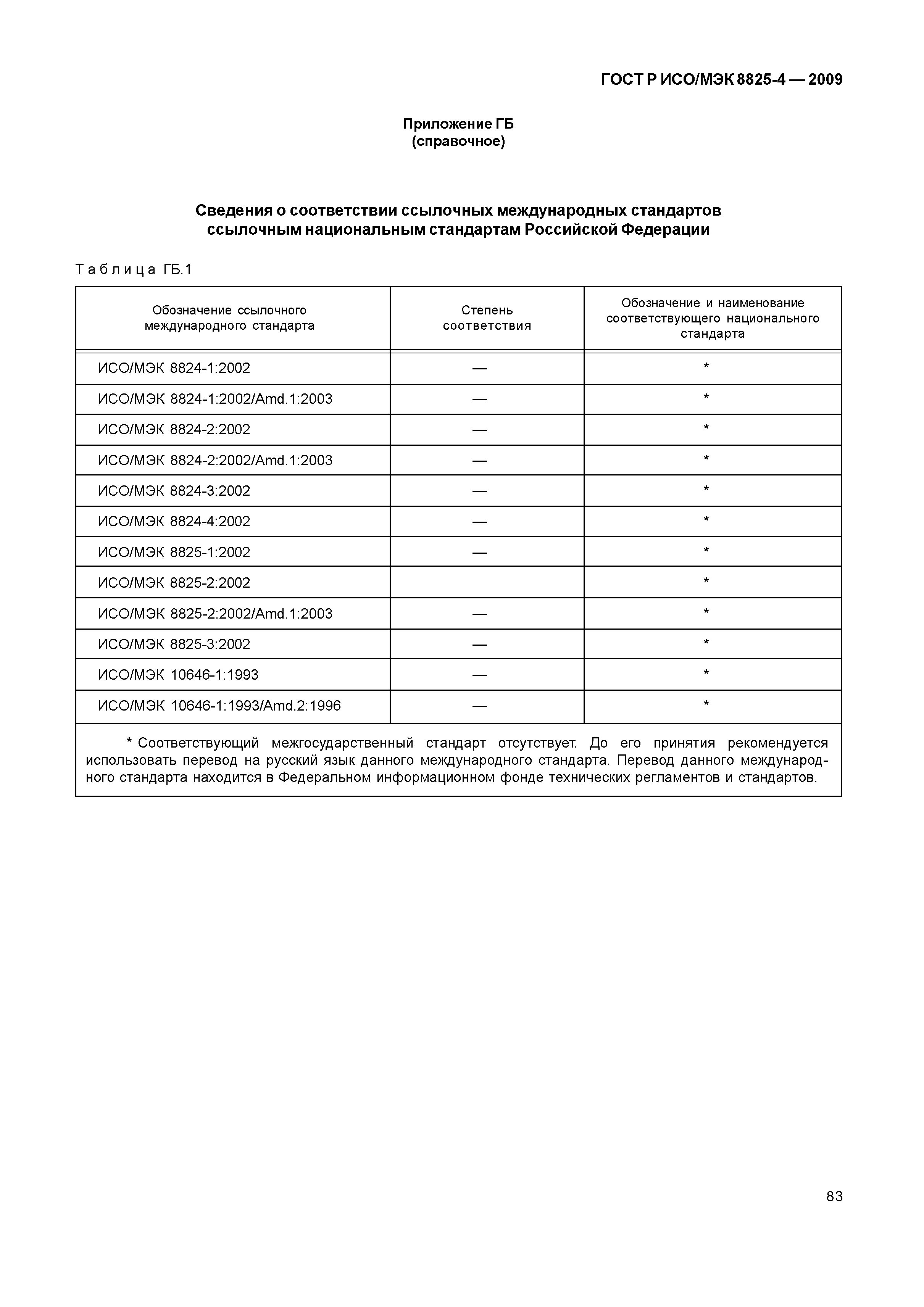 ГОСТ Р ИСО/МЭК 8825-4 — 2009

Приложение ГБ
(справочное)

Сведения о соответствии ссылочных международных стандартов ссылочным национальным стандартам Российской Федерации

Таблица ГБ.1

| Обозначение ссылочного международного стандарта | Степень соответствия | Обозначение и наименование соответствующего национального стандарта |
|---|---|---|
| ИСО/МЭК 8824-1:2002 | — | * |
| ИСО/МЭК 8824-1:2002/Amd.1:2003 | — | * |
| ИСО/МЭК 8824-2:2002 | — | * |
| ИСО/МЭК 8824-2:2002/Amd.1:2003 | — | * |
| ИСО/МЭК 8824-3:2002 | — | * |
| ИСО/МЭК 8824-4:2002 | — | * |
| ИСО/МЭК 8825-1:2002 | — | * |
| ИСО/МЭК 8825-2:2002 | | * |
| ИСО/МЭК 8825-2:2002/Amd.1:2003 | — | * |
| ИСО/МЭК 8825-3:2002 | — | * |
| ИСО/МЭК 10646-1:1993 | — | * |
| ИСО/МЭК 10646-1:1993/Amd.2:1996 | — | * |

* Соответствующий межгосударственный стандарт отсутствует. До его принятия рекомендуется использовать перевод на русский язык данного международного стандарта. Перевод данного международного стандарта находится в Федеральном информационном фонде технических регламентов и стандартов.

83